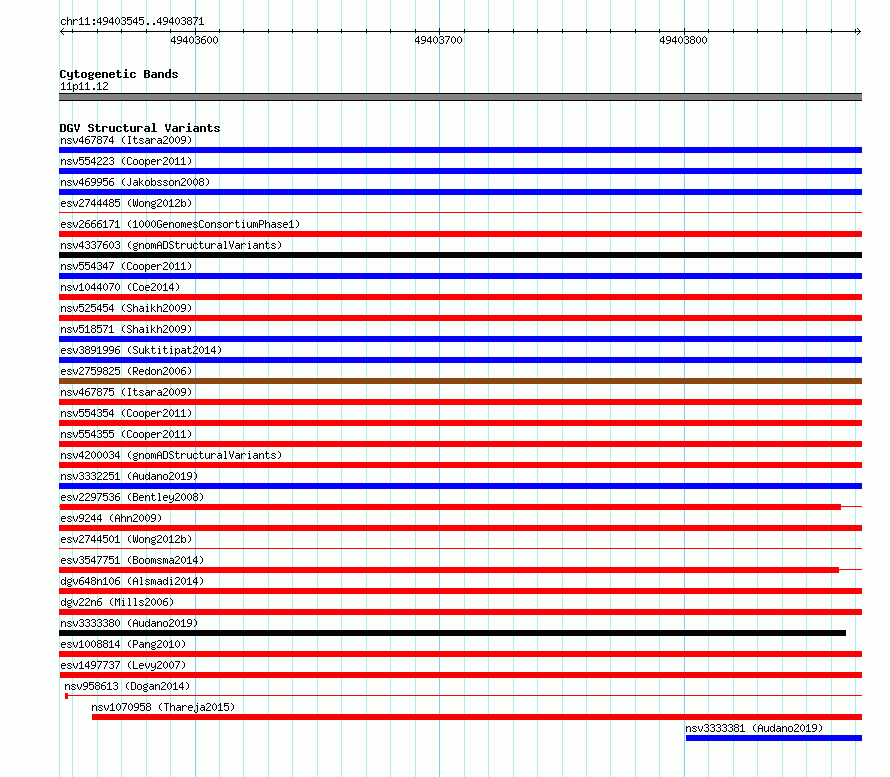 chr11:49403545..49403871
49403600
49403700
49403800

Cytogenetic Bands
11p11.12

DGV Structural Variants
nsv467874 (Itsara2009)
nsv554223 (Cooper2011)
nsv469956 (Jakobsson2008)
esv2744485 (Wong2012b)
esv2666171 (1000GenomesConsortiumPhase1)
nsv4337603 (gnomADStructuralVariants)
nsv554347 (Cooper2011)
nsv1044070 (Coe2014)
nsv525454 (Shaikh2009)
nsv518571 (Shaikh2009)
esv3891996 (Suktitipat2014)
esv2759825 (Redon2006)
nsv467875 (Itsara2009)
nsv554354 (Cooper2011)
nsv554355 (Cooper2011)
nsv4200034 (gnomADStructuralVariants)
nsv3332251 (Audano2019)
esv2297536 (Bentley2008)
esv9244 (Ahn2009)
esv2744501 (Wong2012b)
esv3547751 (Boomsma2014)
dgv648n106 (Alsmadi2014)
dgv22n6 (Mills2006)
nsv3333380 (Audano2019)
esv1008814 (Pang2010)
esv1497737 (Levy2007)
nsv958613 (Dogan2014)
nsv1070958 (Thareja2015)
nsv3333381 (Audano2019)